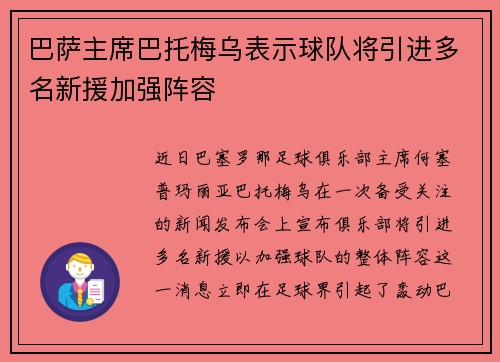 巴萨主席巴托梅乌表示球队将引进多名新援加强阵容

近日巴塞罗那足球俱乐部主席何塞普玛丽亚巴托梅乌在一次备受关注的新闻发布会上宣布俱乐部将引进多名新援以加强球队的整体阵容这一消息立即在足球界引起了轰动巴